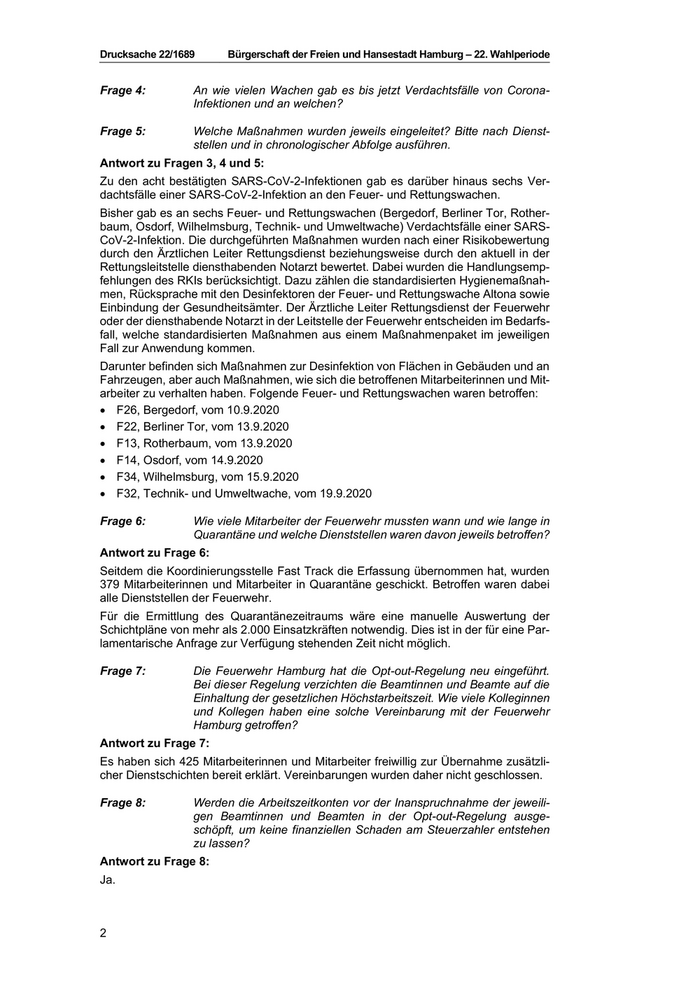 Drucksache 22/1689 Bürgerschaft der Freien und Hansestadt Hamburg – 22. Wahlperiode

Frage 4: An wie vielen Wachen gab es bis jetzt Verdachtsfälle von Corona-Infektionen und an welchen?

Frage 5: Welche Maßnahmen wurden jeweils eingeleitet? Bitte nach Dienststellen und in chronologischer Abfolge ausführen.

Antwort zu Fragen 3, 4 und 5:

Zu den acht bestätigten SARS-CoV-2-Infektionen gab es darüber hinaus sechs Verdachtsfälle einer SARS-CoV-2-Infektion an den Feuer- und Rettungswachen.

Bisher gab es an sechs Feuer- und Rettungswachen (Bergedorf, Berliner Tor, Rotherbaum, Osdorf, Wilhelmsburg, Technik- und Umweltwache) Verdachtsfälle einer SARS-CoV-2-Infektion. Die durchgeführten Maßnahmen wurden nach einer Risikobewertung durch den Ärztlichen Leiter Rettungsdienst beziehungsweise durch den aktuell in der Rettungsleitstelle diensthabenden Notarzt bewertet. Dabei wurden die Handlungsempfehlungen des RKIs berücksichtigt. Dazu zählen die standardisierten Hygienemaßnahmen, Rücksprache mit den Desinfektoren der Feuer- und Rettungswache Altona sowie Einbindung der Gesundheitsämter. Der Ärztliche Leiter Rettungsdienst der Feuerwehr oder der diensthabende Notarzt in der Leitstelle der Feuerwehr entscheiden im Bedarfsfall, welche standardisierten Maßnahmen aus einem Maßnahmenpaket im jeweiligen Fall zur Anwendung kommen.

Darunter befinden sich Maßnahmen zur Desinfektion von Flächen in Gebäuden und an Fahrzeugen, aber auch Maßnahmen, wie sich die betroffenen Mitarbeiterinnen und Mitarbeiter zu verhalten haben. Folgende Feuer- und Rettungswachen waren betroffen:

• F26, Bergedorf, vom 10.9.2020
• F22, Berliner Tor, vom 13.9.2020
• F13, Rotherbaum, vom 13.9.2020
• F14, Osdorf, vom 14.9.2020
• F34, Wilhelmsburg, vom 15.9.2020
• F32, Technik- und Umweltwache, vom 19.9.2020

Frage 6: Wie viele Mitarbeiter der Feuerwehr mussten wann und wie lange in Quarantäne und welche Dienststellen waren davon jeweils betroffen?

Antwort zu Frage 6:

Seitdem die Koordinierungsstelle Fast Track die Erfassung übernommen hat, wurden 379 Mitarbeiterinnen und Mitarbeiter in Quarantäne geschickt. Betroffen waren dabei alle Dienststellen der Feuerwehr.

Für die Ermittlung des Quarantänezeitraums wäre eine manuelle Auswertung der Schichtpläne von mehr als 2.000 Einsatzkräften notwendig. Dies ist in der für eine Parlamentarische Anfrage zur Verfügung stehenden Zeit nicht möglich.

Frage 7: Die Feuerwehr Hamburg hat die Opt-out-Regelung neu eingeführt. Bei dieser Regelung verzichten die Beamtinnen und Beamte auf die Einhaltung der gesetzlichen Höchstarbeitszeit. Wie viele Kolleginnen und Kollegen haben eine solche Vereinbarung mit der Feuerwehr Hamburg getroffen?

Antwort zu Frage 7:

Es haben sich 425 Mitarbeiterinnen und Mitarbeiter freiwillig zur Übernahme zusätzlicher Dienstschichten bereit erklärt. Vereinbarungen wurden daher nicht geschlossen.

Frage 8: Werden die Arbeitszeitkonten vor der Inanspruchnahme der jeweiligen Beamtinnen und Beamten in der Opt-out-Regelung ausgeschöpft, um keine finanziellen Schaden am Steuerzahler entstehen zu lassen?

Antwort zu Frage 8:

Ja.

2